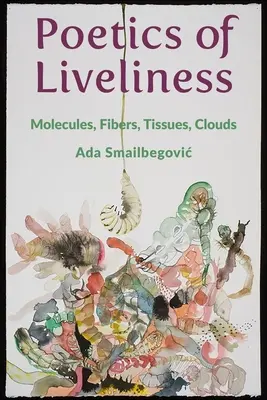 Poetics of Liveliness

Molecules, Fibers, Tissues, Clouds

Ada Smailbegović